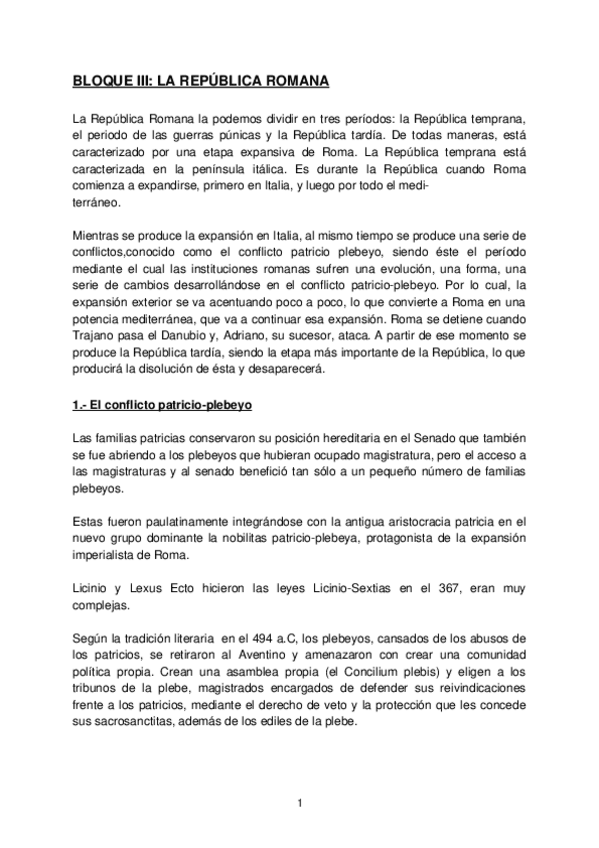 BLOQUE III: LA REPÚBLICA ROMANA

La República Romana la podemos dividir en tres períodos: la República temprana, el periodo de las guerras púnicas y la República tardía. De todas maneras, está caracterizado por una etapa expansiva de Roma. La República temprana está caracterizada en la península itálica. Es durante la República cuando Roma comienza a expandirse, primero en Italia, y luego por todo el mediterráneo.

Mientras se produce la expansión en Italia, al mismo tiempo se produce una serie de conflictos,conocido como el conflicto patricio plebeyo, siendo éste el período mediante el cual las instituciones romanas sufren una evolución, una forma, una serie de cambios desarrollándose en el conflicto patricio-plebeyo. Por lo cual, la expansión exterior se va acentuando poco a poco, lo que convierte a Roma en una potencia mediterránea, que va a continuar esa expansión. Roma se detiene cuando Trajano pasa el Danubio y, Adriano, su sucesor, ataca. A partir de ese momento se produce la República tardía, siendo la etapa más importante de la República, lo que producirá la disolución de ésta y desaparecerá.

1.- El conflicto patricio-plebeyo

Las familias patricias conservaron su posición hereditaria en el Senado que también se fue abriendo a los plebeyos que hubieran ocupado magistratura, pero el acceso a las magistraturas y al senado benefició tan sólo a un pequeño número de familias plebeyos.

Estas fueron paulatinamente integrándose con la antigua aristocracia patricia en el nuevo grupo dominante la nobilitas patricio-plebeya, protagonista de la expansión imperialista de Roma.

Licinio y Lexus Ecto hicieron las leyes Licinio-Sextias en el 367, eran muy complejas.

Según la tradición literaria en el 494 a.C, los plebeyos, cansados de los abusos de los patricios, se retiraron al Aventino y amenazaron con crear una comunidad política propia. Crean una asamblea propia (el Concilium plebis) y eligen a los tribunos de la plebe, magistrados encargados de defender sus reivindicaciones frente a los patricios, mediante el derecho de veto y la protección que les concede sus sacrosanctitas, además de los ediles de la plebe.

1